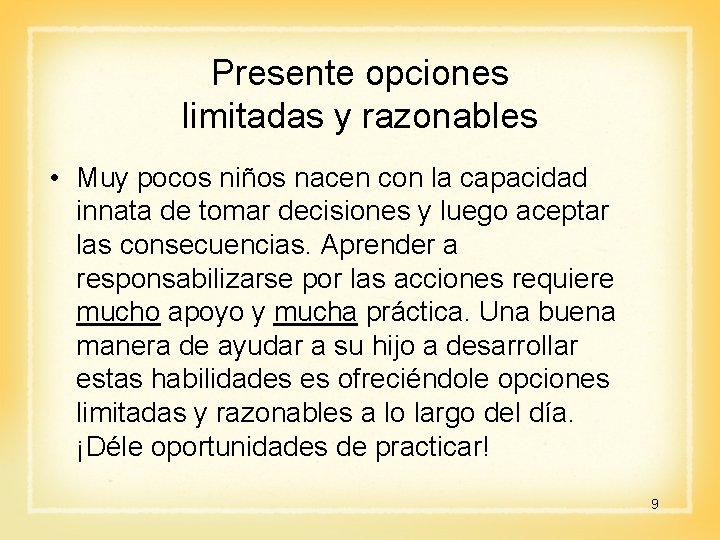 Presente opciones limitadas y razonables

• Muy pocos niños nacen con la capacidad innata de tomar decisiones y luego aceptar las consecuencias. Aprender a responsabilizarse por las acciones requiere mucho apoyo y mucha práctica. Una buena manera de ayudar a su hijo a desarrollar estas habilidades es ofreciéndole opciones limitadas y razonables a lo largo del día. ¡Déle oportunidades de practicar!

9